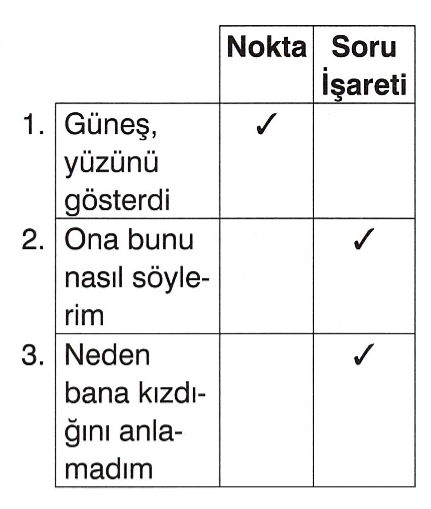 | | | Nokta | Soru İşareti |
|---|---|---|---|
| 1. | Güneş, yüzünü gösterdi | ✓ | |
| 2. | Ona bunu nasıl söylerim | | ✓ |
| 3. | Neden bana kızdığını anlamadım | | ✓ |